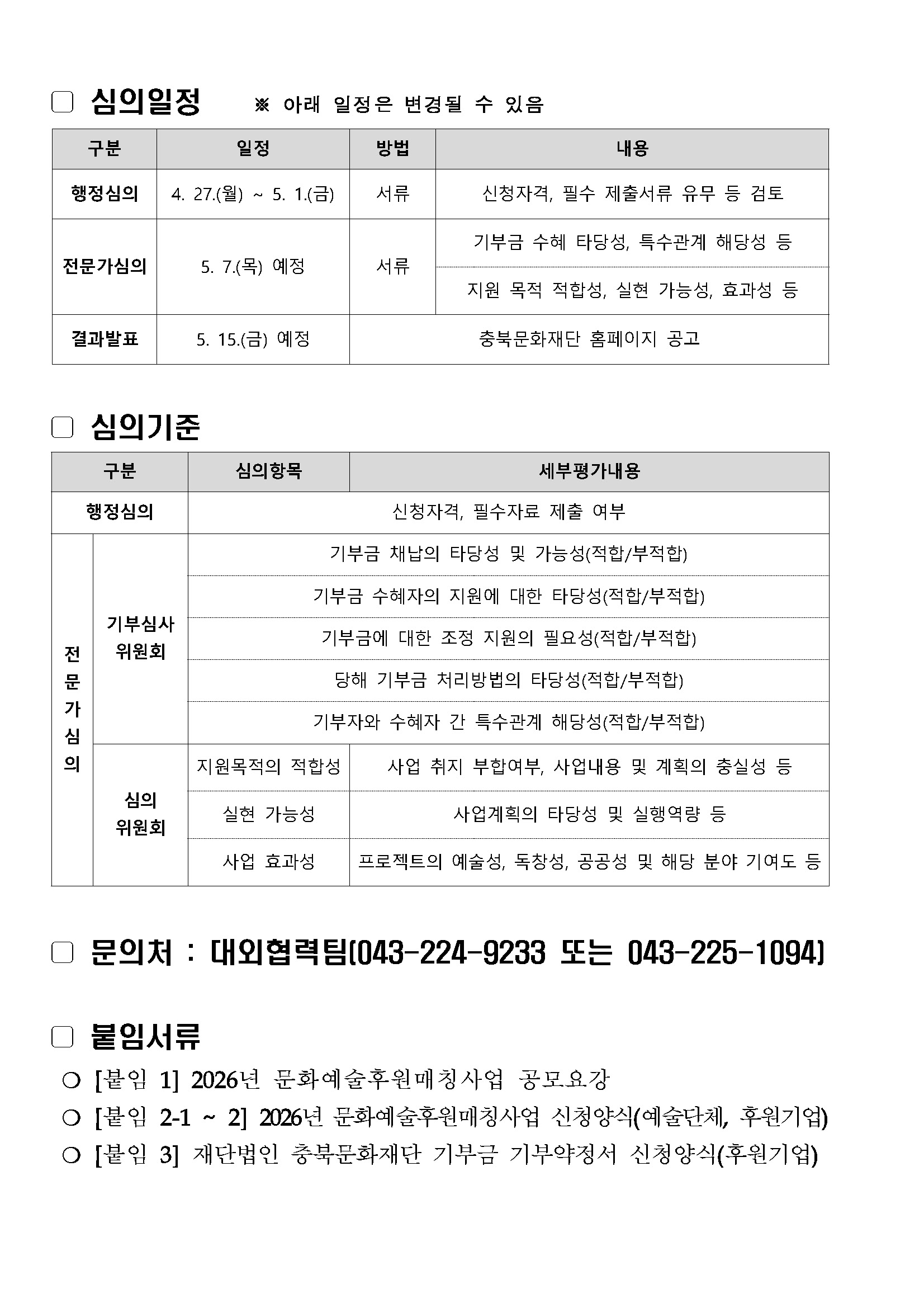 □ 심의일정 ※ 아래 일정은 변경될 수 있음

| 구분 | 일정 | 방법 | 내용 |
|---|---|---|---|
| 행정심의 | 4. 27.(월) ~ 5. 1.(금) | 서류 | 신청자격, 필수 제출서류 유무 등 검토 |
| 전문가심의 | 5. 7.(목) 예정 | 서류 | 기부금 수혜 타당성, 특수관계 해당성 등 |
| | | | 지원 목적 적합성, 실현 가능성, 효과성 등 |
| 결과발표 | 5. 15.(금) 예정 | 충북문화재단 홈페이지 공고 | |

□ 심의기준

| 구분 | | 심의항목 | 세부평가내용 |
|---|---|---|---|
| 행정심의 | | 신청자격, 필수자료 제출 여부 | |
| 전문가심의 | 기부심사 위원회 | 기부금 채납의 타당성 및 가능성(적합/부적합) | |
| | | 기부금 수혜자의 지원에 대한 타당성(적합/부적합) | |
| | | 기부금에 대한 조정 지원의 필요성(적합/부적합) | |
| | | 당해 기부금 처리방법의 타당성(적합/부적합) | |
| | | 기부자와 수혜자 간 특수관계 해당성(적합/부적합) | |
| | 심의 위원회 | 지원목적의 적합성 | 사업 취지 부합여부, 사업내용 및 계획의 충실성 등 |
| | | 실현 가능성 | 사업계획의 타당성 및 실행역량 등 |
| | | 사업 효과성 | 프로젝트의 예술성, 독창성, 공공성 및 해당 분야 기여도 등 |

□ 문의처 : 대외협력팀(043-224-9233 또는 043-225-1094)

□ 붙임서류
○ [붙임 1] 2026년 문화예술후원매칭사업 공모요강
○ [붙임 2-1 ~ 2] 2026년 문화예술후원매칭사업 신청양식(예술단체, 후원기업)
○ [붙임 3] 재단법인 충북문화재단 기부금 기부약정서 신청양식(후원기업)